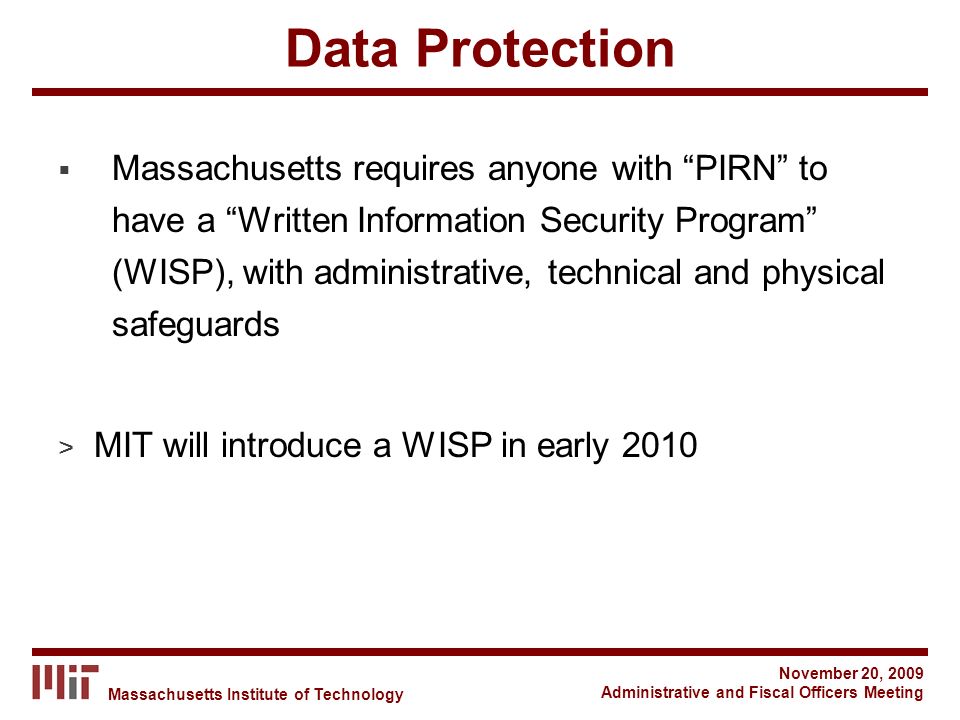 Data Protection

▪ Massachusetts requires anyone with “PIRN” to have a “Written Information Security Program” (WISP), with administrative, technical and physical safeguards

> MIT will introduce a WISP in early 2010

MIT Massachusetts Institute of Technology

November 20, 2009
Administrative and Fiscal Officers Meeting